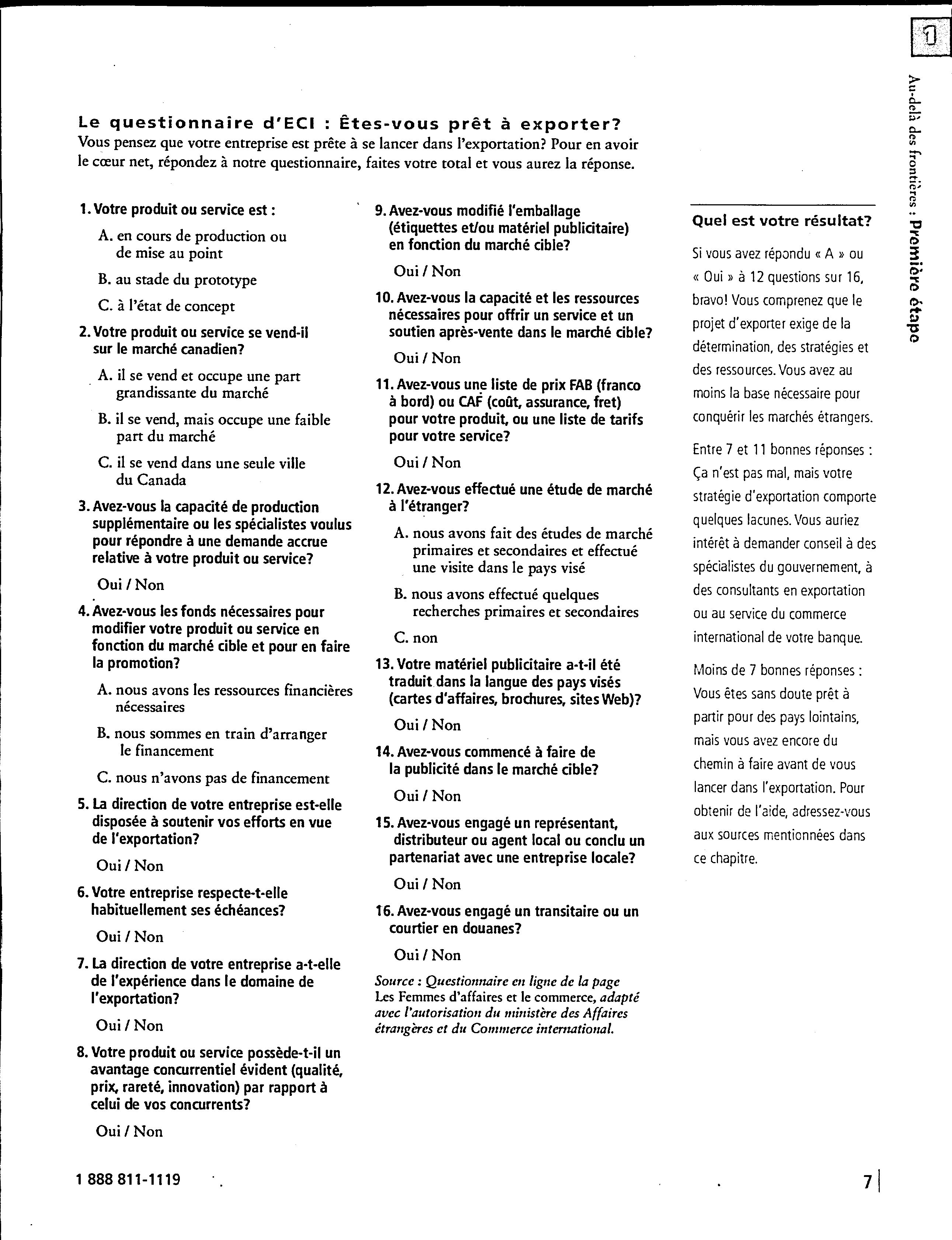 1

Au-delà des frontières : Première étape

Le questionnaire d'ECI : Êtes-vous prêt à exporter?
Vous pensez que votre entreprise est prête à se lancer dans l'exportation? Pour en avoir le cœur net, répondez à notre questionnaire, faites votre total et vous aurez la réponse.

1. Votre produit ou service est :

A. en cours de production ou de mise au point

B. au stade du prototype

C. à l'état de concept

2. Votre produit ou service se vend-il sur le marché canadien?

A. il se vend et occupe une part grandissante du marché

B. il se vend, mais occupe une faible part du marché

C. il se vend dans une seule ville du Canada

3. Avez-vous la capacité de production supplémentaire ou les spécialistes voulus pour répondre à une demande accrue relative à votre produit ou service?

Oui / Non

4. Avez-vous les fonds nécessaires pour modifier votre produit ou service en fonction du marché cible et pour en faire la promotion?

A. nous avons les ressources financières nécessaires

B. nous sommes en train d'arranger le financement

C. nous n'avons pas de financement

5. La direction de votre entreprise est-elle disposée à soutenir vos efforts en vue de l'exportation?

Oui / Non

6. Votre entreprise respecte-t-elle habituellement ses échéances?

Oui / Non

7. La direction de votre entreprise a-t-elle de l'expérience dans le domaine de l'exportation?

Oui / Non

8. Votre produit ou service possède-t-il un avantage concurrentiel évident (qualité, prix, rareté, innovation) par rapport à celui de vos concurrents?

Oui / Non

9. Avez-vous modifié l'emballage (étiquettes et/ou matériel publicitaire) en fonction du marché cible?

Oui / Non

10. Avez-vous la capacité et les ressources nécessaires pour offrir un service et un soutien après-vente dans le marché cible?

Oui / Non

11. Avez-vous une liste de prix FAB (franco à bord) ou CAF (coût, assurance, fret) pour votre produit, ou une liste de tarifs pour votre service?

Oui / Non

12. Avez-vous effectué une étude de marché à l'étranger?

A. nous avons fait des études de marché primaires et secondaires et effectué une visite dans le pays visé

B. nous avons effectué quelques recherches primaires et secondaires

C. non

13. Votre matériel publicitaire a-t-il été traduit dans la langue des pays visés (cartes d'affaires, brochures, sites Web)?

Oui / Non

14. Avez-vous commencé à faire de la publicité dans le marché cible?

Oui / Non

15. Avez-vous engagé un représentant, distributeur ou agent local ou conclu un partenariat avec une entreprise locale?

Oui / Non

16. Avez-vous engagé un transitaire ou un courtier en douanes?

Oui / Non

Source : Questionnaire en ligne de la page Les Femmes d'affaires et le commerce, adapté avec l'autorisation du ministère des Affaires étrangères et du Commerce international.

Quel est votre résultat?

Si vous avez répondu « A » ou « Oui » à 12 questions sur 16, bravo! Vous comprenez que le projet d'exporter exige de la détermination, des stratégies et des ressources. Vous avez au moins la base nécessaire pour conquérir les marchés étrangers.

Entre 7 et 11 bonnes réponses : Ça n'est pas mal, mais votre stratégie d'exportation comporte quelques lacunes. Vous auriez intérêt à demander conseil à des spécialistes du gouvernement, à des consultants en exportation ou au service du commerce international de votre banque.

Moins de 7 bonnes réponses : Vous êtes sans doute prêt à partir pour des pays lointains, mais vous avez encore du chemin à faire avant de vous lancer dans l'exportation. Pour obtenir de l'aide, adressez-vous aux sources mentionnées dans ce chapitre.

1 888 811-1119

7